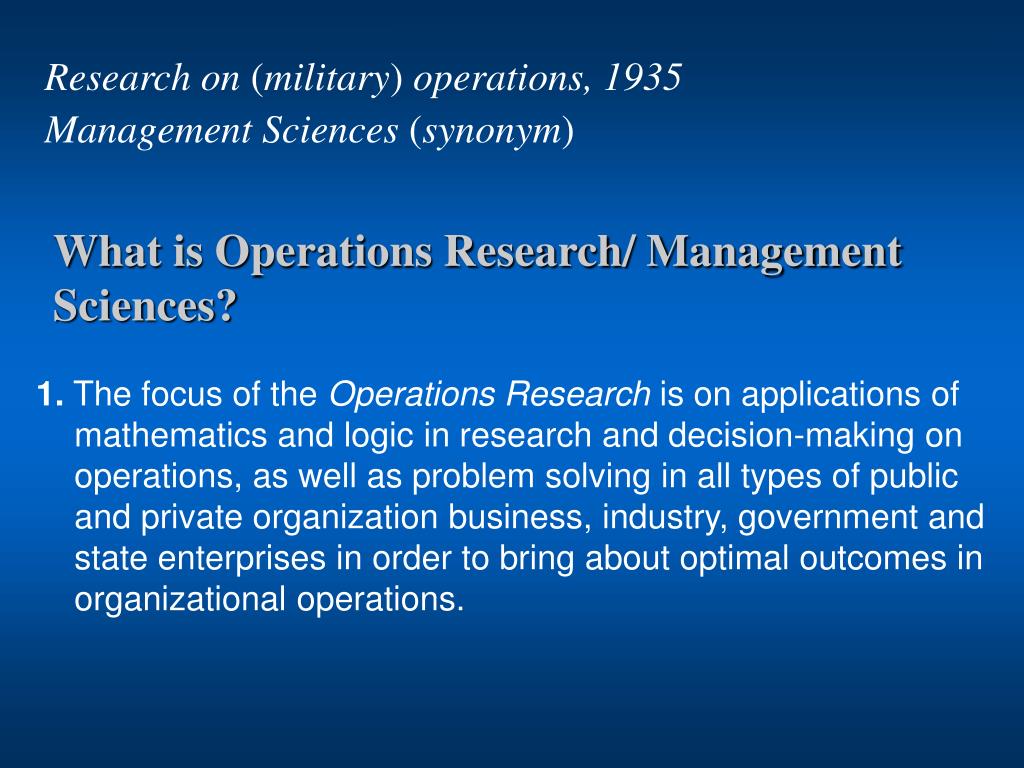 Research on (military) operations, 1935
Management Sciences (synonym)

What is Operations Research/ Management Sciences?

1. The focus of the Operations Research is on applications of mathematics and logic in research and decision-making on operations, as well as problem solving in all types of public and private organization business, industry, government and state enterprises in order to bring about optimal outcomes in organizational operations.